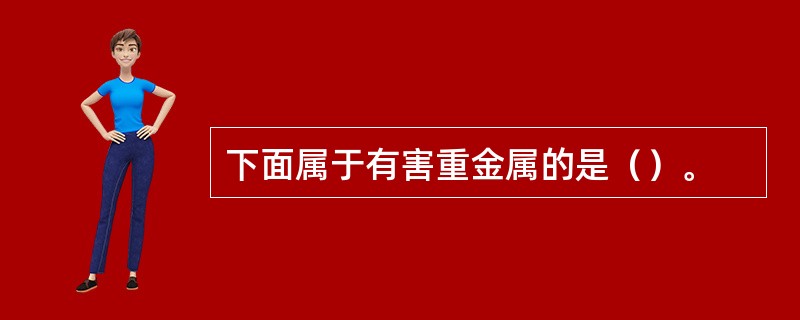 下面属于有害重金属的是（）。